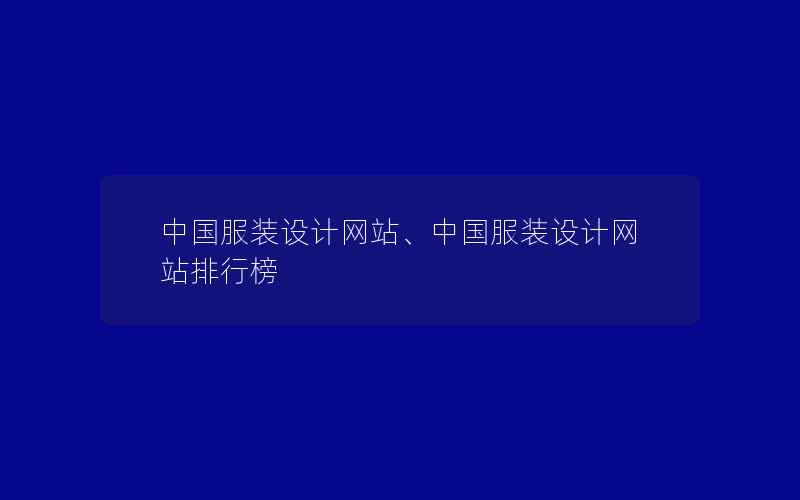 中国服装设计网站、中国服装设计网站排行榜